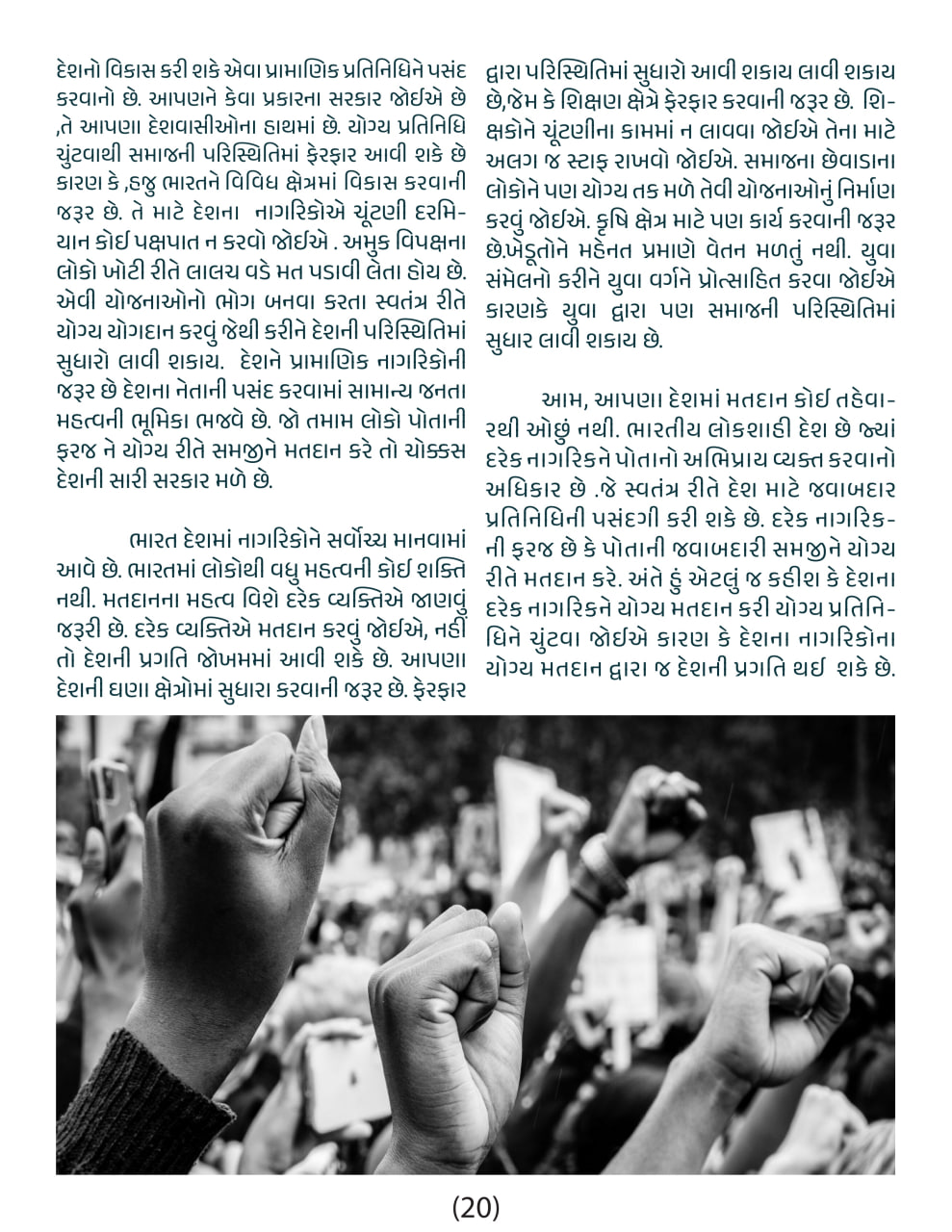 દેશનો વિકાસ કરી શકે એવા પ્રામાણિક પ્રતિનિધિને પસંદ કરવાનો છે. આપણને કેવા પ્રકારના સરકાર જોઈએ છે ,તે આપણા દેશવાસીઓના હાથમાં છે. યોગ્ય પ્રતિનિધિ ચુંટવાથી સમાજની પરિસ્થિતિમાં ફેરફાર આવી શકે છે કારણ કે ,હજુ ભારતને વિવિધ ક્ષેત્રમાં વિકાસ કરવાની જરૂર છે. તે માટે દેશના નાગરિકોએ ચૂંટણી દરમિયાન કોઈ પક્ષપાત ન કરવો જોઈએ . અમુક વિપક્ષના લોકો ખોટી રીતે લાલચ વડે મત પડાવી લેતા હોય છે. એવી યોજનાઓનો ભોગ બનવા કરતા સ્વતંત્ર રીતે યોગ્ય યોગદાન કરવું જેથી કરીને દેશની પરિસ્થિતિમાં સુધારો લાવી શકાય. દેશને પ્રામાણિક નાગરિકોની જરૂર છે દેશના નેતાની પસંદ કરવામાં સામાન્ય જનતા મહત્વની ભૂમિકા ભજવે છે. જો તમામ લોકો પોતાની ફરજ ને યોગ્ય રીતે સમજીને મતદાન કરે તો ચોક્કસ દેશની સારી સરકાર મળે છે.

ભારત દેશમાં નાગરિકોને સર્વોચ્ચ માનવામાં આવે છે. ભારતમાં લોકોથી વધુ મહત્વની કોઈ શક્તિ નથી. મતદાનના મહત્વ વિશે દરેક વ્યક્તિએ જાણવું જરૂરી છે. દરેક વ્યક્તિએ મતદાન કરવું જોઈએ, નહીં તો દેશની પ્રગતિ જોખમમાં આવી શકે છે. આપણા દેશની ઘણા ક્ષેત્રોમાં સુધારા કરવાની જરૂર છે. ફેરફાર દ્વારા પરિસ્થિતિમાં સુધારો આવી શકાય લાવી શકાય છે,જેમ કે શિક્ષણ ક્ષેત્રે ફેરફાર કરવાની જરૂર છે. શિક્ષકોને ચૂંટણીના કામમાં ન લાવવા જોઈએ તેના માટે અલગ જ સ્ટાફ રાખવો જોઈએ. સમાજના છેવાડાના લોકોને પણ યોગ્ય તક મળે તેવી યોજનાઓનું નિર્માણ કરવું જોઈએ. કૃષિ ક્ષેત્ર માટે પણ કાર્ય કરવાની જરૂર છે.ખેડૂતોને મહેનત પ્રમાણે વેતન મળતું નથી. યુવા સંમેલનો કરીને યુવા વર્ગને પ્રોત્સાહિત કરવા જોઈએ કારણકે યુવા દ્વારા પણ સમાજની પરિસ્થિતિમાં સુધાર લાવી શકાય છે.

આમ, આપણા દેશમાં મતદાન કોઈ તહેવારથી ઓછું નથી. ભારતીય લોકશાહી દેશ છે જ્યાં દરેક નાગરિકને પોતાનો અભિપ્રાય વ્યક્ત કરવાનો અધિકાર છે .જે સ્વતંત્ર રીતે દેશ માટે જવાબદાર પ્રતિનિધિની પસંદગી કરી શકે છે. દરેક નાગરિકની ફરજ છે કે પોતાની જવાબદારી સમજીને યોગ્ય રીતે મતદાન કરે. અંતે હું એટલું જ કહીશ કે દેશના દરેક નાગરિકને યોગ્ય મતદાન કરી યોગ્ય પ્રતિનિધિને ચુંટવા જોઈએ કારણ કે દેશના નાગરિકોના યોગ્ય મતદાન દ્વારા જ દેશની પ્રગતિ થઈ શકે છે.

(20)